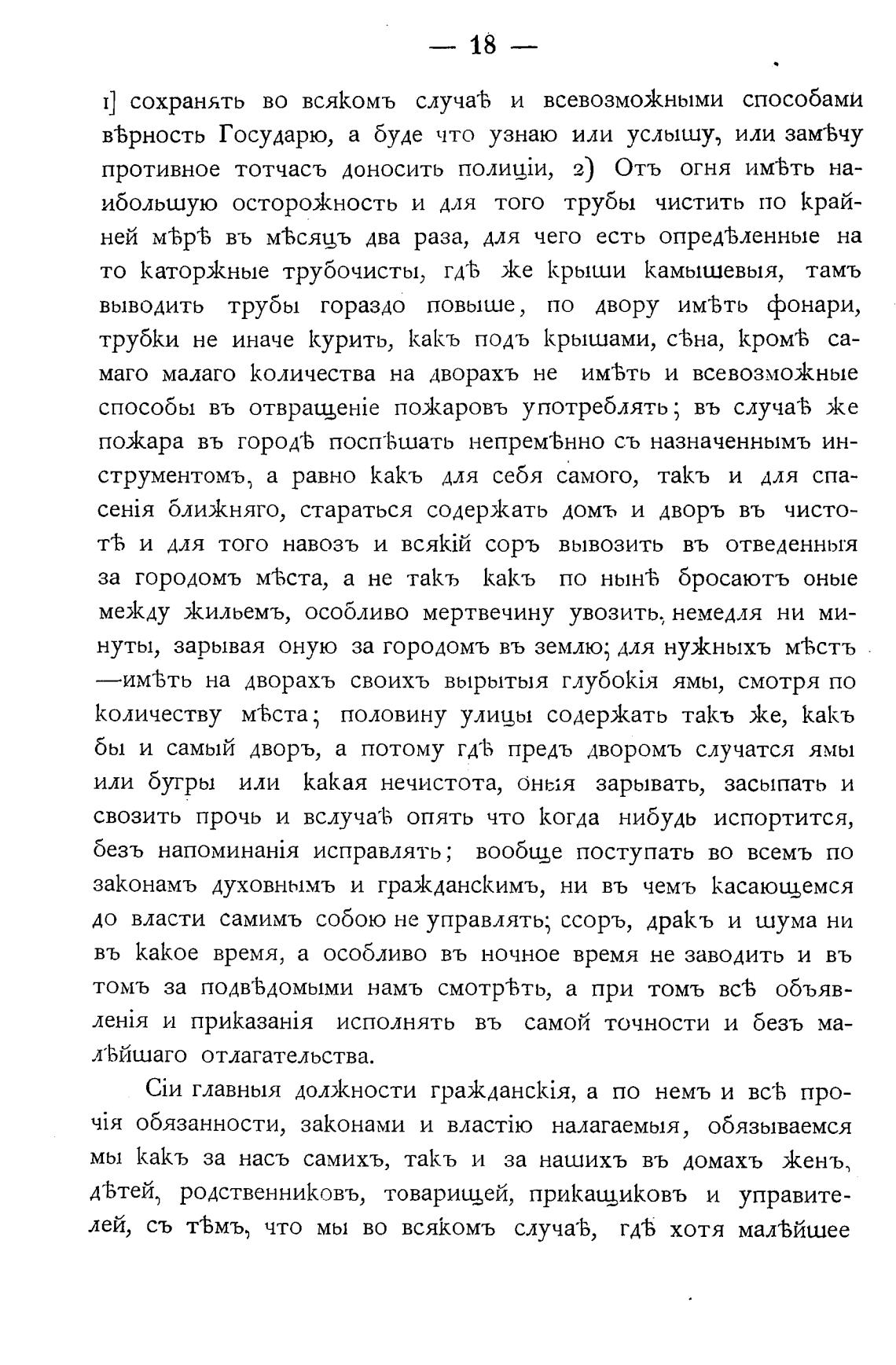 — 18 —

1] сохранять во всякомъ случаѣ и всевозможными способами вѣрность Государю, а буде что узнаю или услышу, или замѣчу противное тотчасъ доносить полиціи, 2) Отъ огня имѣть наибольшую осторожность и для того трубы чистить по крайней мѣрѣ въ мѣсяцъ два раза, для чего есть опредѣленные на то каторжные трубочисты, гдѣ же крыши камышевыя, тамъ выводить трубы гораздо повыше, по двору имѣть фонари, трубки не иначе курить, какъ подъ крышами, сѣна, кромѣ самаго малаго количества на дворахъ не имѣть и всевозможные способы въ отвращеніе пожаровъ употреблять; въ случаѣ же пожара въ городѣ поспѣшать непремѣнно съ назначеннымъ инструментомъ, а равно какъ для себя самого, такъ и для спасенія ближняго, стараться содержать домъ и дворъ въ чистотѣ и для того навозъ и всякій соръ вывозить въ отведенныя за городомъ мѣста, а не такъ какъ по нынѣ бросаютъ оные между жильемъ, особливо мертвечину увозить, немедля ни минуты, зарывая оную за городомъ въ землю; для нужныхъ мѣстъ —имѣть на дворахъ своихъ вырытыя глубокія ямы, смотря по количеству мѣста; половину улицы содержать такъ же, какъ бы и самый дворъ, а потому гдѣ предъ дворомъ случатся ямы или бугры или какая нечистота, оныя зарывать, засыпать и свозить прочь и вслучаѣ опять что когда нибудь испортится, безъ напоминанія исправлять; вообще поступать во всемъ по законамъ духовнымъ и гражданскимъ, ни въ чемъ касающемся до власти самимъ собою не управлять; ссоръ, дракъ и шума ни въ какое время, а особливо въ ночное время не заводить и въ томъ за подвѣдомыми намъ смотрѣть, а при томъ всѣ объявленія и приказанія исполнять въ самой точности и безъ малѣйшаго отлагательства.

Сіи главныя должности гражданскія, а по немъ и всѣ прочія обязанности, законами и властію налагаемыя, обязываемся мы какъ за насъ самихъ, такъ и за нашихъ въ домахъ женъ, дѣтей, родственниковъ, товарищей, прикащиковъ и управителей, съ тѣмъ, что мы во всякомъ случаѣ, гдѣ хотя малѣйшее